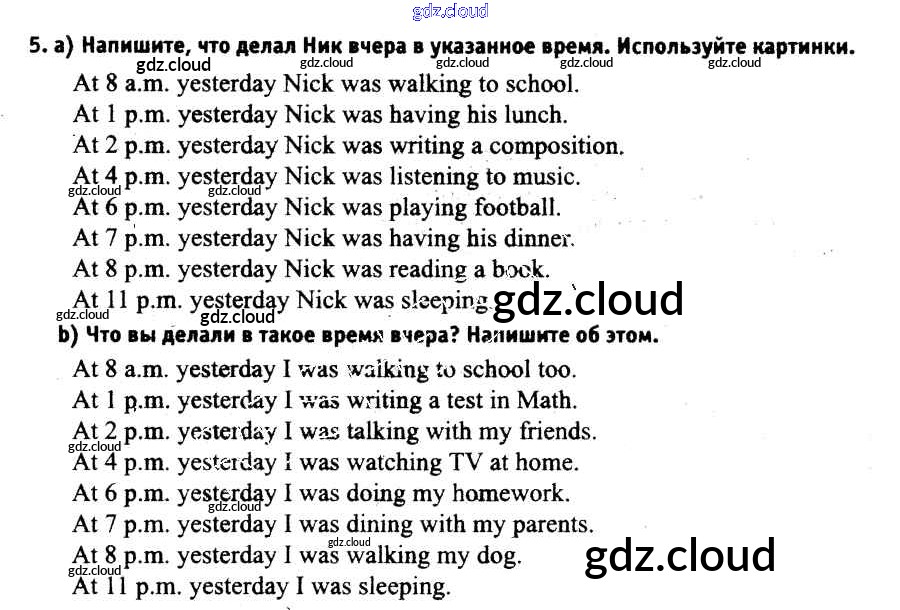 gdz.cloud
5. a) Напишите, что делал Ник вчера в указанное время. Используйте картинки.
gdz.cloud gdz.cloud gdz.cloud gdz.cloud gdz.cloud
At 8 a.m. yesterday Nick was walking to school.
At 1 p.m. yesterday Nick was having his lunch.
At 2 p.m. yesterday Nick was writing a composition.
At 4 p.m. yesterday Nick was listening to music.
gdz.cloud gdz.cloud
At 6 p.m. yesterday Nick was playing football.
At 7 p.m. yesterday Nick was having his dinner.
At 8 p.m. yesterday Nick was reading a book.
At 11 p.m. yesterday Nick was sleeping. gdz.cloud
gdz.cloud gdz.cloud
b) Что вы делали в такое время вчера? Напишите об этом.
At 8 a.m. yesterday I was walking to school too.
At 1 p.m. yesterday I was writing a test in Math.
At 2 p.m. yesterday I was talking with my friends.
gdz.cloud
At 4 p.m. yesterday I was watching TV at home.
At 6 p.m. yesterday I was doing my homework.
gdz.cloud
At 7 p.m. yesterday I was dining with my parents.
gdz.cloud
At 8 p.m. yesterday I was walking my dog. gdz.cloud
gdz.cloud
At 11 p.m. yesterday I was sleeping.